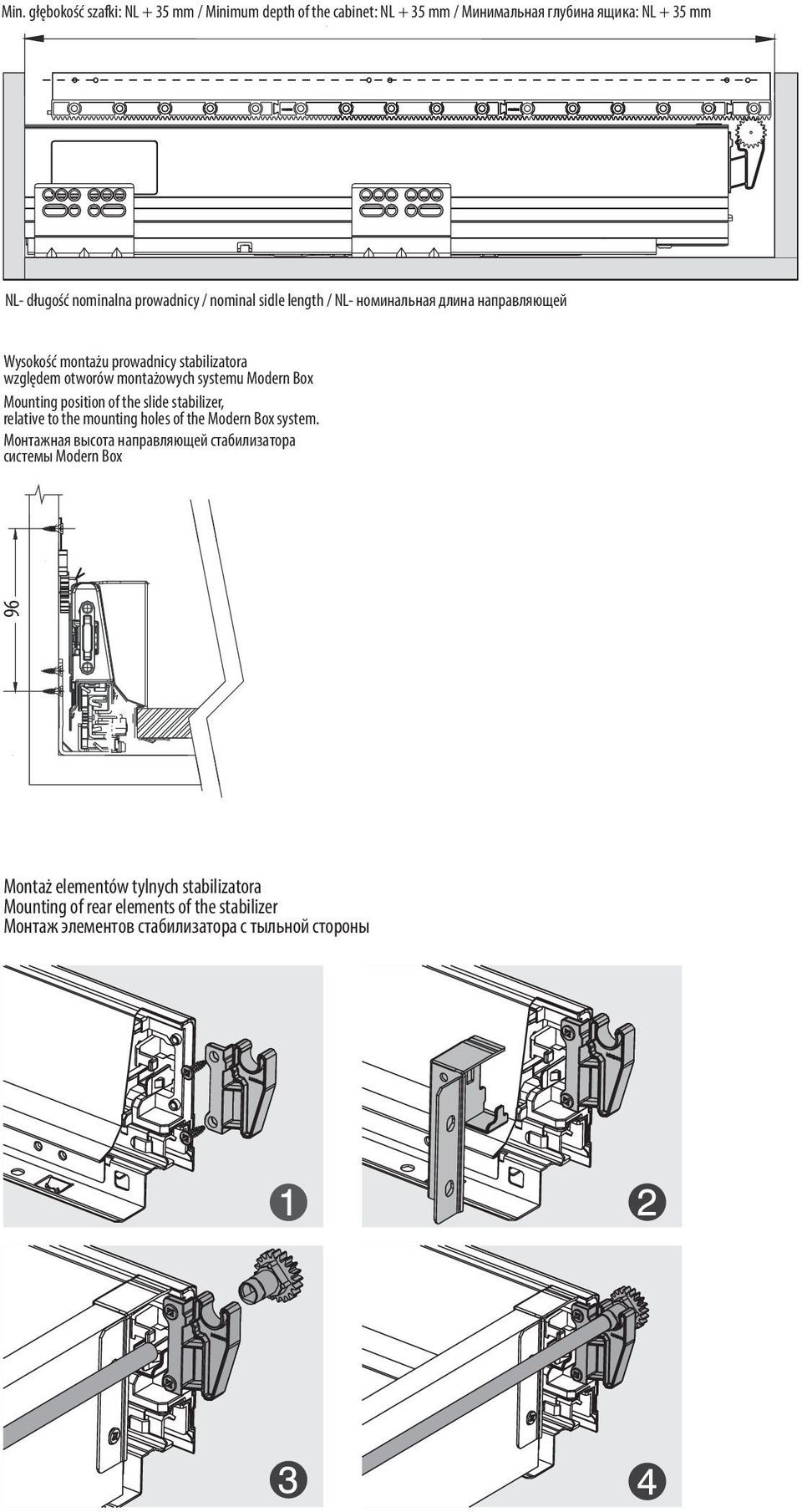 Min. głębokość szafki: NL + 35 mm / Minimum depth of the cabinet: NL + 35 mm / Минимальная глубина ящика: NL + 35 mm

NL- długość nominalna prowadnicy / nominal sidle length / NL- номинальная длина направляющей

Wysokość montażu prowadnicy stabilizatora względem otworów montażowych systemu Modern Box

Mounting position of the slide stabilizer, relative to the mounting holes of the Modern Box system.

Монтажная высота направляющей стабилизатора системы Modern Box

96

Montaż elementów tylnych stabilizatora
Mounting of rear elements of the stabilizer
Монтаж элементов стабилизатора с тыльной стороны

1

2

3

4